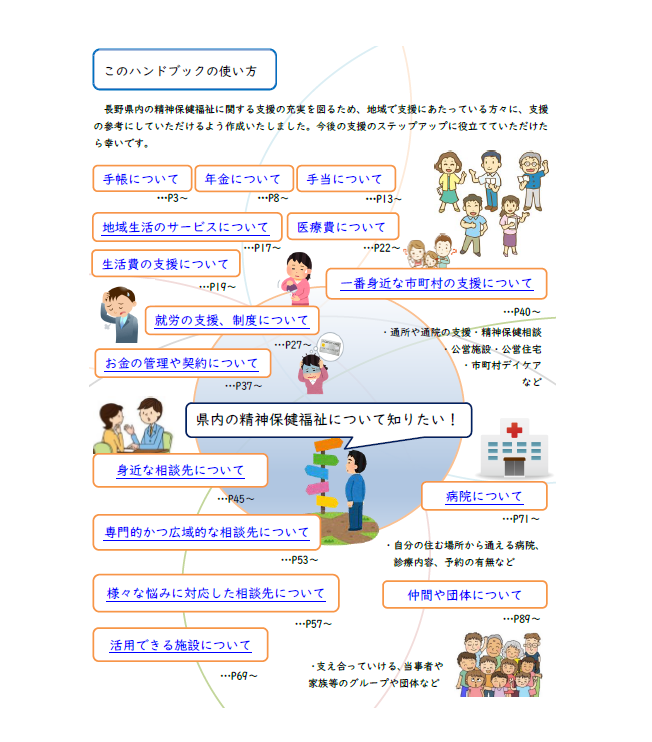 このハンドブックの使い方

長野県内の精神保健福祉に関する支援の充実を図るため、地域で支援にあたっている方々に、支援の参考にしていただけるよう作成いたしました。今後の支援のステップアップに役立てていただけたら幸いです。

手帳について
…P3～

年金について
…P8～

手当について
…P13～

地域生活のサービスについて
…P17～

医療費について
…P22～

生活費の支援について
…P19～

一番身近な市町村の支援について
…P40～
・通所や通院の支援・精神保健相談
・公営施設・公営住宅
・市町村デイケア
など

就労の支援、制度について
…P27～

お金の管理や契約について
…P37～

県内の精神保健福祉について知りたい！

身近な相談先について
…P45～

病院について
…P71～
・自分の住む場所から通える病院、診療内容、予約の有無など

専門的かつ広域的な相談先について
…P53～

様々な悩みに対応した相談先について
…P57～

仲間や団体について
…P89～

活用できる施設について
…P69～

・支え合っていける、当事者や家族等のグループや団体など